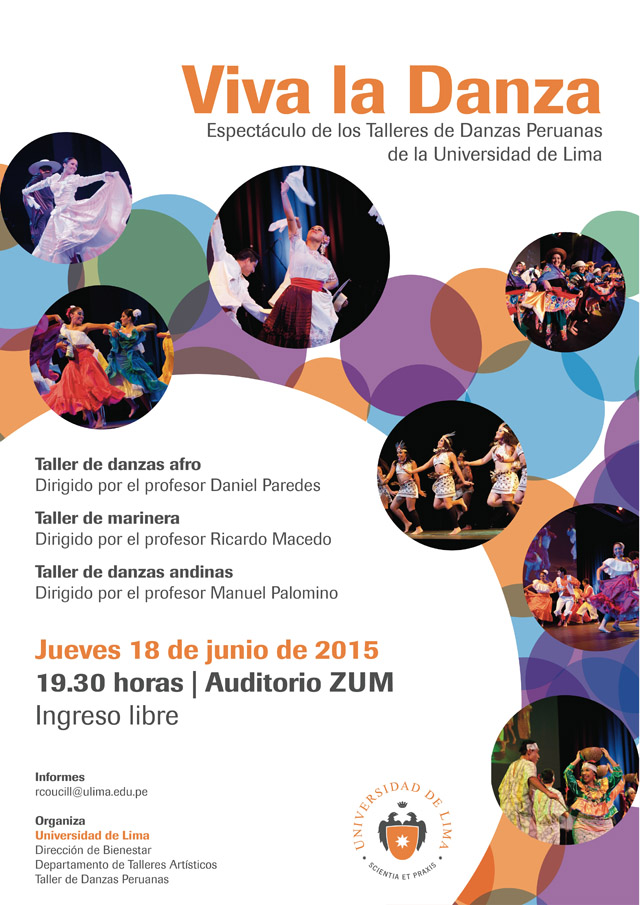 Viva la Danza

Espectáculo de los Talleres de Danzas Peruanas de la Universidad de Lima

Taller de danzas afro
Dirigido por el profesor Daniel Paredes

Taller de marinera
Dirigido por el profesor Ricardo Macedo

Taller de danzas andinas
Dirigido por el profesor Manuel Palomino

Jueves 18 de junio de 2015
19.30 horas | Auditorio ZUM
Ingreso libre

Informes
rcoucill@ulima.edu.pe

Organiza
Universidad de Lima
Dirección de Bienestar
Departamento de Talleres Artísticos
Taller de Danzas Peruanas

UNIVERSIDAD DE LIMA
SCIENTIA ET PRAXIS